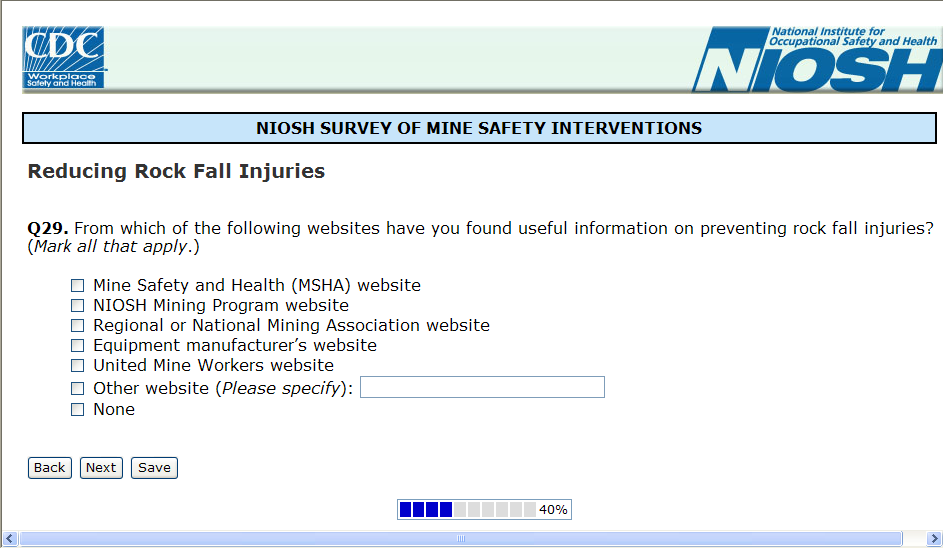 CDC
Workplace Safety and Health

National Institute for Occupational Safety and Health
NIOSH

NIOSH SURVEY OF MINE SAFETY INTERVENTIONS

Reducing Rock Fall Injuries

Q29. From which of the following websites have you found useful information on preventing rock fall injuries? (Mark all that apply.)

☐ Mine Safety and Health (MSHA) website
☐ NIOSH Mining Program website
☐ Regional or National Mining Association website
☐ Equipment manufacturer's website
☐ United Mine Workers website
☐ Other website (Please specify):
☐ None

Back Next Save

40%